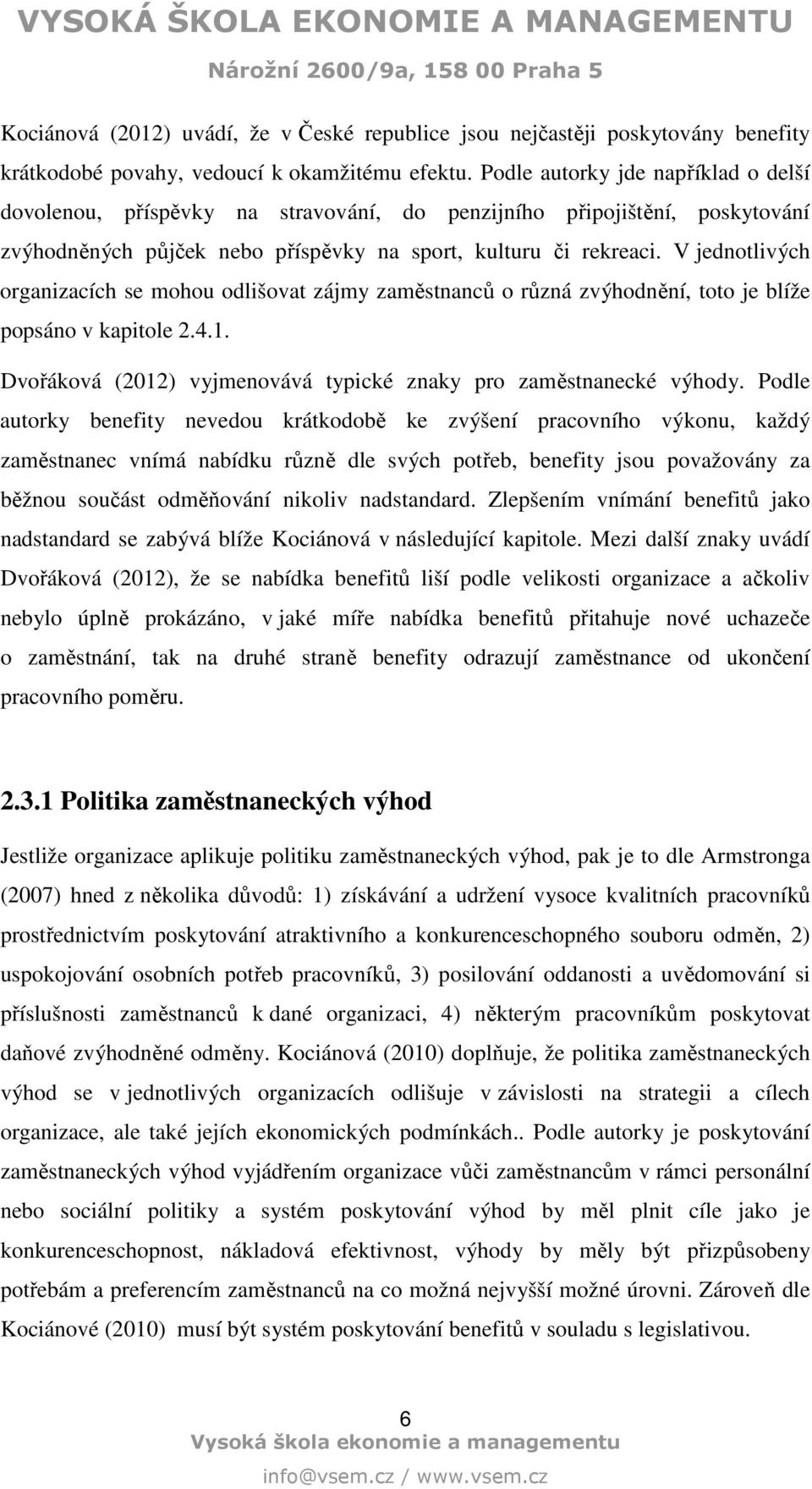 VYSOKÁ ŠKOLA EKONOMIE A MANAGEMENTU
Nárožní 2600/9a, 158 00 Praha 5

Kociánová (2012) uvádí, že v České republice jsou nejčastěji poskytovány benefity krátkodobé povahy, vedoucí k okamžitému efektu. Podle autorky jde například o delší dovolenou, příspěvky na stravování, do penzijního připojištění, poskytování zvýhodněných půjček nebo příspěvky na sport, kulturu či rekreaci. V jednotlivých organizacích se mohou odlišovat zájmy zaměstnanců o různá zvýhodnění, toto je blíže popsáno v kapitole 2.4.1.

Dvořáková (2012) vyjmenovává typické znaky pro zaměstnanecké výhody. Podle autorky benefity nevedou krátkodobě ke zvýšení pracovního výkonu, každý zaměstnanec vnímá nabídku různě dle svých potřeb, benefity jsou považovány za běžnou součást odměňování nikoliv nadstandard. Zlepšením vnímání benefitů jako nadstandard se zabývá blíže Kociánová v následující kapitole. Mezi další znaky uvádí Dvořáková (2012), že se nabídka benefitů liší podle velikosti organizace a ačkoliv nebylo úplně prokázáno, v jaké míře nabídka benefitů přitahuje nové uchazeče o zaměstnání, tak na druhé straně benefity odrazují zaměstnance od ukončení pracovního poměru.

2.3.1 Politika zaměstnaneckých výhod

Jestliže organizace aplikuje politiku zaměstnaneckých výhod, pak je to dle Armstronga (2007) hned z několika důvodů: 1) získávání a udržení vysoce kvalitních pracovníků prostřednictvím poskytování atraktivního a konkurenceschopného souboru odměn, 2) uspokojování osobních potřeb pracovníků, 3) posilování oddanosti a uvědomování si příslušnosti zaměstnanců k dané organizaci, 4) některým pracovníkům poskytovat daňové zvýhodněné odměny. Kociánová (2010) doplňuje, že politika zaměstnaneckých výhod se v jednotlivých organizacích odlišuje v závislosti na strategii a cílech organizace, ale také jejích ekonomických podmínkách.. Podle autorky je poskytování zaměstnaneckých výhod vyjádřením organizace vůči zaměstnancům v rámci personální nebo sociální politiky a systém poskytování výhod by měl plnit cíle jako je konkurenceschopnost, nákladová efektivnost, výhody by měly být přizpůsobeny potřebám a preferencím zaměstnanců na co možná nejvyšší možné úrovni. Zároveň dle Kociánové (2010) musí být systém poskytování benefitů v souladu s legislativou.

6
Vysoká škola ekonomie a managementu
info@vsem.cz / www.vsem.cz